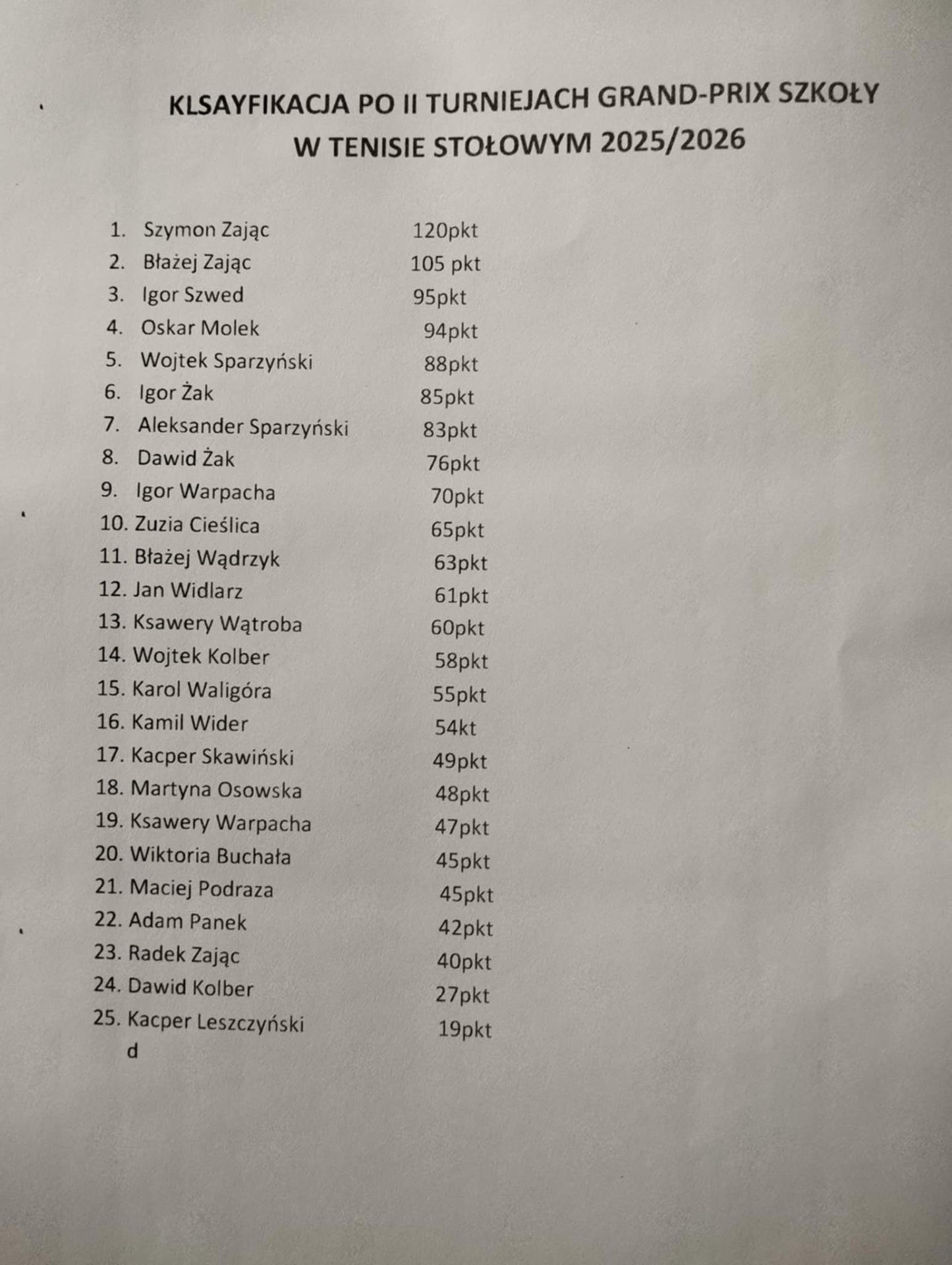 KLSAYFIKACJA PO II TURNIEJACH GRAND-PRIX SZKOŁY W TENISIE STOŁOWYM 2025/2026

1. Szymon Zając 120pkt
2. Błażej Zając 105 pkt
3. Igor Szwed 95pkt
4. Oskar Molek 94pkt
5. Wojtek Sparzyński 88pkt
6. Igor Żak 85pkt
7. Aleksander Sparzyński 83pkt
8. Dawid Żak 76pkt
9. Igor Warpacha 70pkt
10. Zuzia Cieślica 65pkt
11. Błażej Wądrzyk 63pkt
12. Jan Widlarz 61pkt
13. Ksawery Wątroba 60pkt
14. Wojtek Kolber 58pkt
15. Karol Waligóra 55pkt
16. Kamil Wider 54kt
17. Kacper Skawiński 49pkt
18. Martyna Osowska 48pkt
19. Ksawery Warpacha 47pkt
20. Wiktoria Buchała 45pkt
21. Maciej Podraza 45pkt
22. Adam Panek 42pkt
23. Radek Zając 40pkt
24. Dawid Kolber 27pkt
25. Kacper Leszczyński 19pkt
d